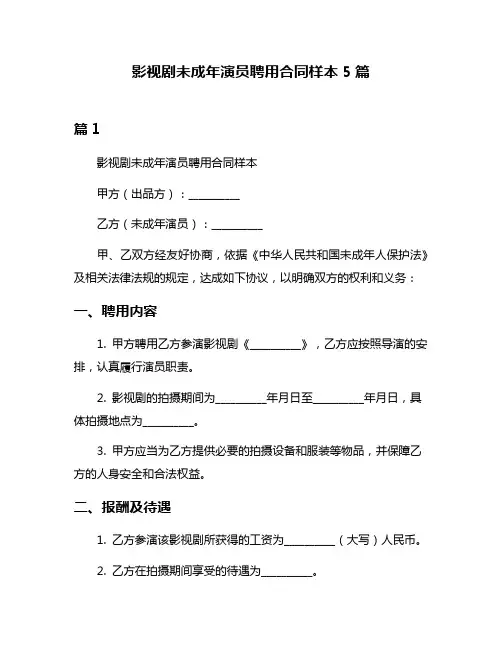 影视剧未成年演员聘用合同样本 5 篇

篇 1

影视剧未成年演员聘用合同样本

甲方（出品方）：__________

乙方（未成年演员）：__________

甲、乙双方经友好协商，依据《中华人民共和国未成年人保护法》及相关法律法规的规定，达成如下协议，以明确双方的权利和义务：

一、聘用内容

1. 甲方聘用乙方参演影视剧《__________》，乙方应按照导演的安排，认真履行演员职责。

2. 影视剧的拍摄期间为__________年月日至__________年月日，具体拍摄地点为__________。

3. 甲方应当为乙方提供必要的拍摄设备和服装等物品，并保障乙方的人身安全和合法权益。

二、报酬及待遇

1. 乙方参演该影视剧所获得的工资为__________（大写）人民币。

2. 乙方在拍摄期间享受的待遇为__________。